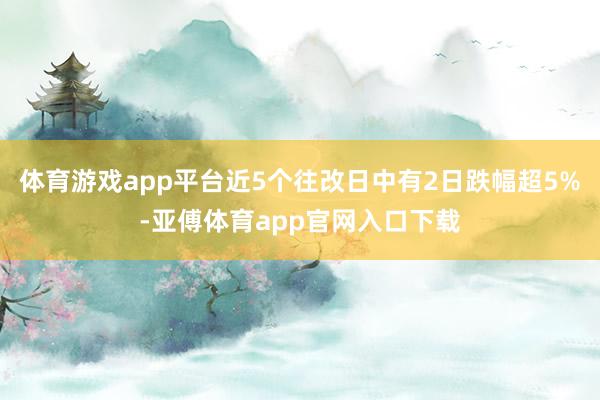 体育游戏app平台近5个往改日中有2日跌幅超5%-亚傅体育app官网入口下载